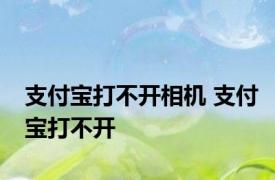 支付宝打不开相机 支付宝打不开